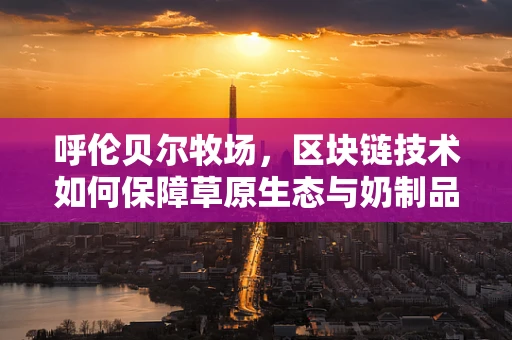 呼伦贝尔牧场，区块链技术如何保障草原生态与奶制品